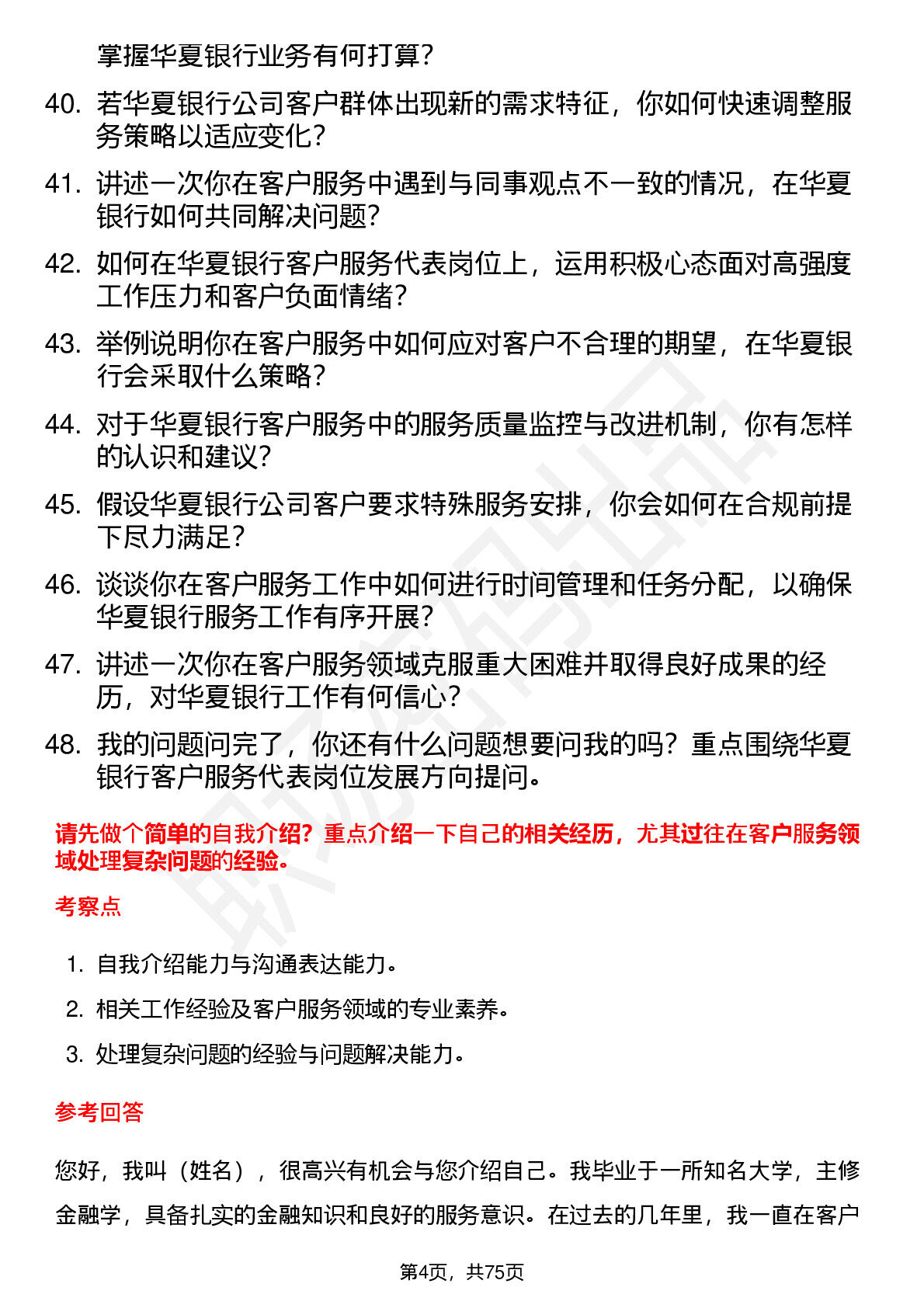 掌握华夏银行业务有何打算？

40. 若华夏银行公司客户群体出现新的需求特征，你如何快速调整服务策略以适应变化？

41. 讲述一次你在客户服务中遇到与同事观点不一致的情况，在华夏银行如何共同解决问题？

42. 如何在华夏银行客户服务代表岗位上，运用积极心态面对高强度工作压力和客户负面情绪？

43. 举例说明你在客户服务中如何应对客户不合理的期望，在华夏银行会采取什么策略？

44. 对于华夏银行客户服务中的服务质量监控与改进机制，你有怎样的认识和建议？

45. 假设华夏银行公司客户要求特殊服务安排，你会如何在合规前提下尽力满足？

46. 谈谈你在客户服务工作中如何进行时间管理和任务分配，以确保华夏银行服务工作有序开展？

47. 讲述一次你在客户服务领域克服重大困难并取得良好成果的经历，对华夏银行工作有何信心？

48. 我的问题问完了，你还有什么问题想要问我的吗？重点围绕华夏银行客户服务代表岗位发展方向提问。

请先做个简单的自我介绍？重点介绍一下自己的相关经历，尤其过往在客户服务领域处理复杂问题的经验。

考察点

1. 自我介绍能力与沟通表达能力。
2. 相关工作经验及客户服务领域的专业素养。
3. 处理复杂问题的经验与问题解决能力。

参考回答

您好，我叫（姓名），很高兴有机会与您介绍自己。我毕业于一所知名大学，主修金融学，具备扎实的金融知识和良好的服务意识。在过去的几年里，我一直在客户

第4页，共75页